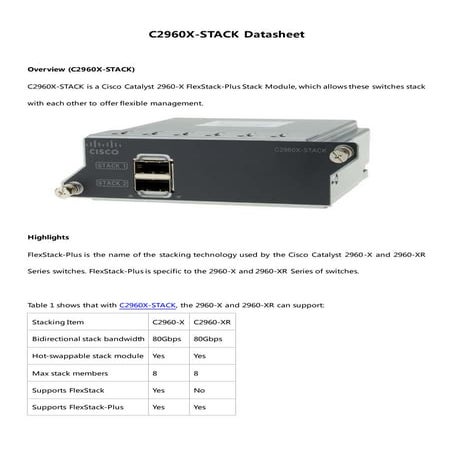 C2960X-STACK Datasheet

Overview (C2960X-STACK)

C2960X-STACK is a Cisco Catalyst 2960-X FlexStack-Plus Stack Module, which allows these switches stack with each other to offer flexible management.

CISCO
STACK 1
STACK 2
C2960X-STACK

Highlights

FlexStack-Plus is the name of the stacking technology used by the Cisco Catalyst 2960-X and 2960-XR Series switches. FlexStack-Plus is specific to the 2960-X and 2960-XR Series of switches.

Table 1 shows that with C2960X-STACK, the 2960-X and 2960-XR can support:

| Stacking Item | C2960-X | C2960-XR |
|---|---|---|
| Bidirectional stack bandwidth | 80Gbps | 80Gbps |
| Hot-swappable stack module | Yes | Yes |
| Max stack members | 8 | 8 |
| Supports FlexStack | Yes | No |
| Supports FlexStack-Plus | Yes | Yes |